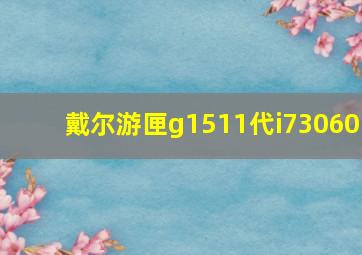 戴尔游匣g1511代i73060